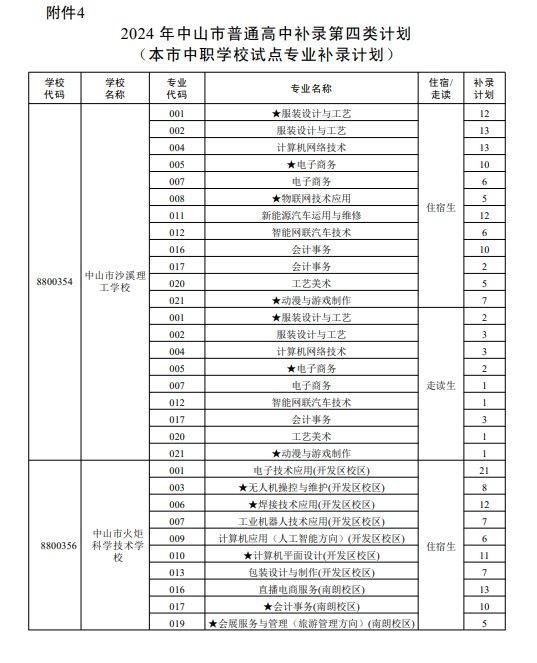 附件4

2024 年中山市普通高中补录第四类计划
（本市中职学校试点专业补录计划）

| 学校代码 | 学校名称 | 专业代码 | 专业名称 | 住宿/走读 | 补录计划 |
|---|---|---|---|---|---|
| 8800354 | 中山市沙溪理工学校 | 001 | ★服装设计与工艺 | 住宿生 | 12 |
| | | 002 | 服装设计与工艺 | | 13 |
| | | 004 | 计算机网络技术 | | 13 |
| | | 005 | ★电子商务 | | 10 |
| | | 007 | 电子商务 | | 6 |
| | | 008 | ★物联网技术应用 | | 5 |
| | | 011 | 新能源汽车运用与维修 | | 12 |
| | | 012 | 智能网联汽车技术 | | 6 |
| | | 016 | 会计事务 | | 10 |
| | | 017 | 会计事务 | | 2 |
| | | 020 | 工艺美术 | | 5 |
| | | 021 | ★动漫与游戏制作 | | 7 |
| | | 001 | ★服装设计与工艺 | 走读生 | 2 |
| | | 002 | 服装设计与工艺 | | 3 |
| | | 004 | 计算机网络技术 | | 3 |
| | | 005 | ★电子商务 | | 2 |
| | | 007 | 电子商务 | | 1 |
| | | 012 | 智能网联汽车技术 | | 1 |
| | | 017 | 会计事务 | | 3 |
| | | 020 | 工艺美术 | | 1 |
| | | 021 | ★动漫与游戏制作 | | 1 |
| 8800356 | 中山市火炬科学技术学校 | 001 | 电子技术应用(开发区校区) | 住宿生 | 21 |
| | | 003 | ★无人机操控与维护(开发区校区) | | 8 |
| | | 006 | ★焊接技术应用(开发区校区) | | 12 |
| | | 007 | 工业机器人技术应用(开发区校区) | | 7 |
| | | 009 | 计算机应用（人工智能方向）(开发区校区) | | 6 |
| | | 010 | ★计算机平面设计(开发区校区) | | 11 |
| | | 013 | 包装设计与制作(开发区校区) | | 7 |
| | | 016 | 直播电商服务(南朗校区) | | 13 |
| | | 017 | ★会计事务(南朗校区) | | 10 |
| | | 019 | ★会展服务与管理（旅游管理方向）(南朗校区) | | 5 |